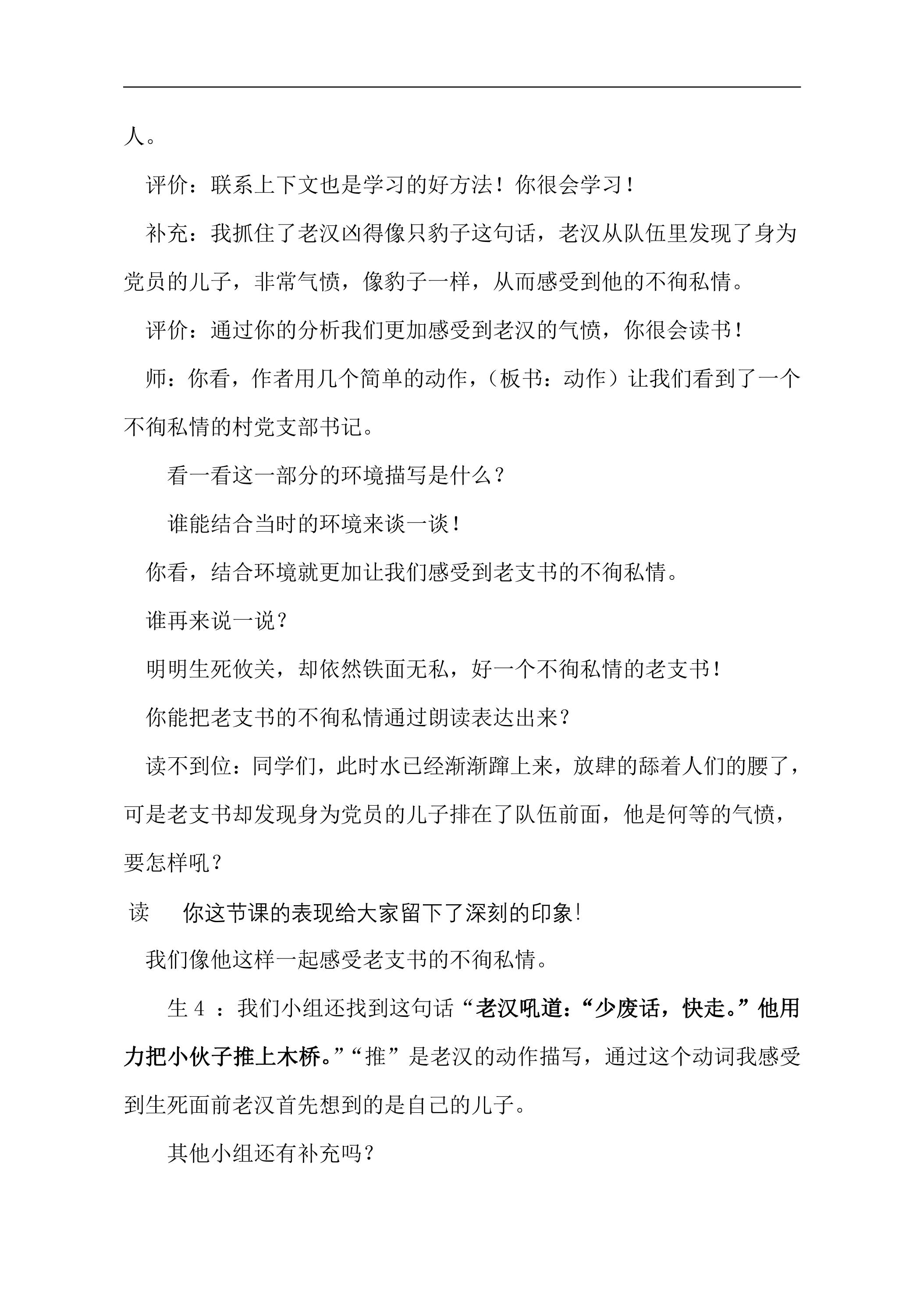 人。

评价：联系上下文也是学习的好方法！你很会学习！

补充：我抓住了老汉凶得像只豹子这句话，老汉从队伍里发现了身为党员的儿子，非常气愤，像豹子一样，从而感受到他的不徇私情。

评价：通过你的分析我们更加感受到老汉的气愤，你很会读书！

师：你看，作者用几个简单的动作，（板书：动作）让我们看到了一个不徇私情的村党支部书记。

看一看这一部分的环境描写是什么？

谁能结合当时的环境来谈一谈！

你看，结合环境就更加让我们感受到老支书的不徇私情。

谁再来说一说？

明明生死攸关，却依然铁面无私，好一个不徇私情的老支书！

你能把老支书的不徇私情通过朗读表达出来？

读不到位：同学们，此时水已经渐渐蹿上来，放肆的舔着人们的腰了，可是老支书却发现身为党员的儿子排在了队伍前面，他是何等的气愤，要怎样吼？

读 你这节课的表现给大家留下了深刻的印象!

我们像他这样一起感受老支书的不徇私情。

生4：我们小组还找到这句话“老汉吼道：“少废话，快走。”他用力把小伙子推上木桥。”“推”是老汉的动作描写，通过这个动词我感受到生死面前老汉首先想到的是自己的儿子。

其他小组还有补充吗？